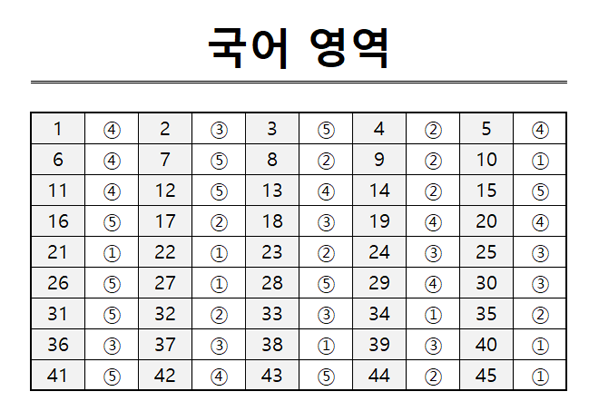 국어 영역

| 1 | ④ | 2 | ③ | 3 | ⑤ | 4 | ② | 5 | ④ |
|---|---|---|---|---|---|---|---|---|---|
| 6 | ④ | 7 | ⑤ | 8 | ② | 9 | ② | 10 | ① |
| 11 | ④ | 12 | ⑤ | 13 | ④ | 14 | ② | 15 | ⑤ |
| 16 | ⑤ | 17 | ② | 18 | ③ | 19 | ④ | 20 | ④ |
| 21 | ① | 22 | ① | 23 | ② | 24 | ③ | 25 | ③ |
| 26 | ⑤ | 27 | ① | 28 | ⑤ | 29 | ④ | 30 | ③ |
| 31 | ⑤ | 32 | ② | 33 | ③ | 34 | ① | 35 | ② |
| 36 | ③ | 37 | ③ | 38 | ① | 39 | ③ | 40 | ① |
| 41 | ⑤ | 42 | ④ | 43 | ⑤ | 44 | ② | 45 | ① |